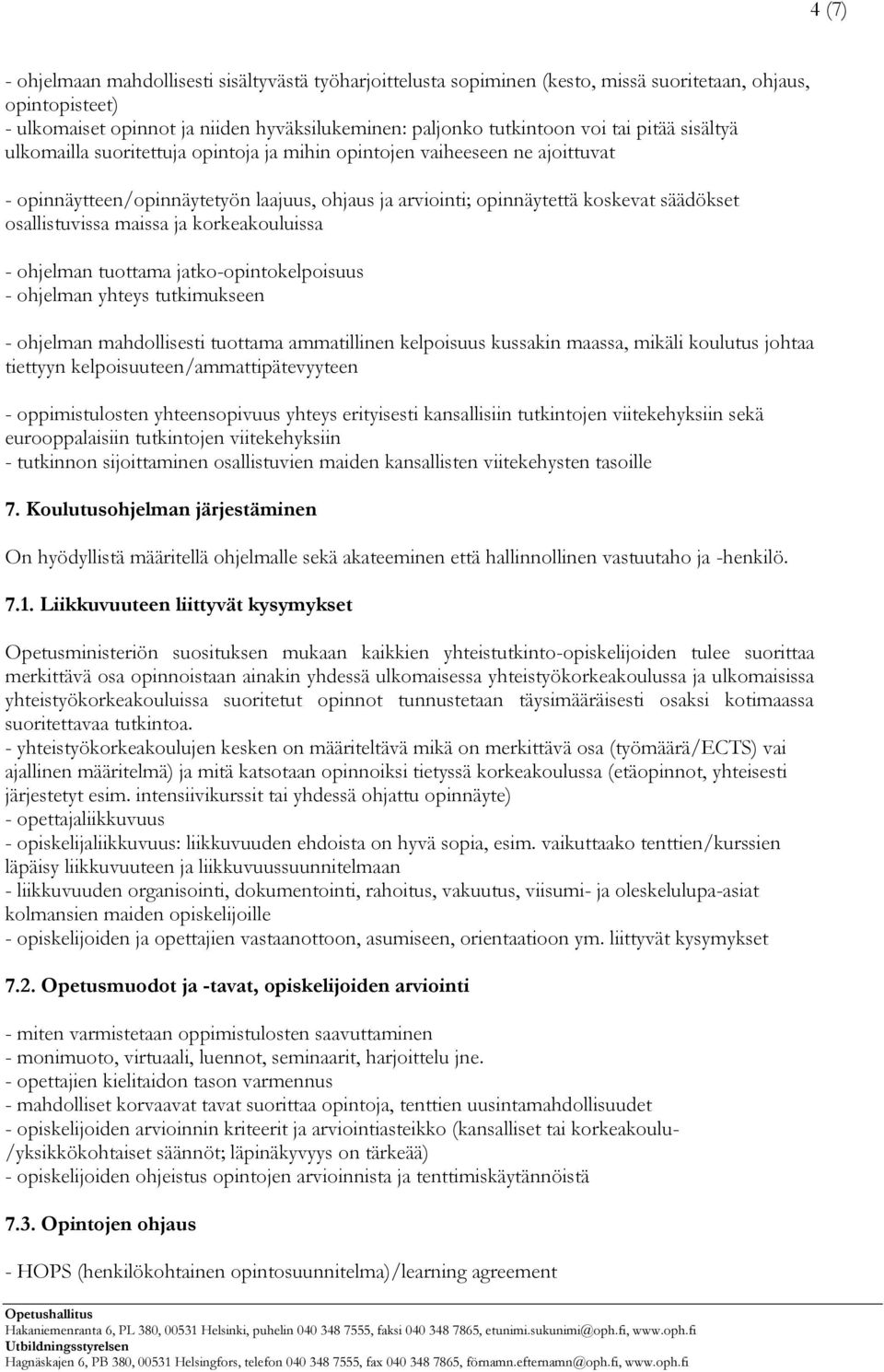 4 (7)

- ohjelmaan mahdollisesti sisältyvästä työharjoittelusta sopiminen (kesto, missä suoritetaan, ohjaus, opintopisteet)
- ulkomaiset opinnot ja niiden hyväksilukeminen: paljonko tutkintoon voi tai pitää sisältyä ulkomailla suoritettuja opintoja ja mihin opintojen vaiheeseen ne ajoittuvat

- opinnäytteen/opinnäytetyön laajuus, ohjaus ja arviointi; opinnäytettä koskevat säädökset osallistuvissa maissa ja korkeakouluissa

- ohjelman tuottama jatko-opintokelpoisuus
- ohjelman yhteys tutkimukseen

- ohjelman mahdollisesti tuottama ammatillinen kelpoisuus kussakin maassa, mikäli koulutus johtaa tiettyyn kelpoisuuteen/ammattipätevyyteen

- oppimistulosten yhteensopivuus yhteys erityisesti kansallisiin tutkintojen viitekehyksiin sekä eurooppalaisiin tutkintojen viitekehyksiin
- tutkinnon sijoittaminen osallistuvien maiden kansallisten viitekehysten tasoille

7. Koulutusohjelman järjestäminen

On hyödyllistä määritellä ohjelmalle sekä akateeminen että hallinnollinen vastuutaho ja -henkilö.

7.1. Liikkuvuuteen liittyvät kysymykset

Opetusministeriön suosituksen mukaan kaikkien yhteistutkinto-opiskelijoiden tulee suorittaa merkittävä osa opinnoistaan ainakin yhdessä ulkomaisessa yhteistyökorkeakoulussa ja ulkomaisissa yhteistyökorkeakouluissa suoritetut opinnot tunnustetaan täysimääräisesti osaksi kotimaassa suoritettavaa tutkintoa.
- yhteistyökorkeakoulujen kesken on määriteltävä mikä on merkittävä osa (työmäärä/ECTS) vai ajallinen määritelmä) ja mitä katsotaan opinnoiksi tietyssä korkeakoulussa (etäopinnot, yhteisesti järjestetyt esim. intensiivikurssit tai yhdessä ohjattu opinnäyte)
- opettajaliikkuvuus
- opiskelijaliikkuvuus: liikkuvuuden ehdoista on hyvä sopia, esim. vaikuttaako tenttien/kurssien läpäisy liikkuvuuteen ja liikkuvuussuunnitelmaan
- liikkuvuuden organisointi, dokumentointi, rahoitus, vakuutus, viisumi- ja oleskelulupa-asiat kolmansien maiden opiskelijoille
- opiskelijoiden ja opettajien vastaanottoon, asumiseen, orientaatioon ym. liittyvät kysymykset

7.2. Opetusmuodot ja -tavat, opiskelijoiden arviointi

- miten varmistetaan oppimistulosten saavuttaminen
- monimuoto, virtuaali, luennot, seminaarit, harjoittelu jne.
- opettajien kielitaidon tason varmennus
- mahdolliset korvaavat tavat suorittaa opintoja, tenttien uusintamahdollisuudet
- opiskelijoiden arvioinnin kriteerit ja arviointiasteikko (kansalliset tai korkeakoulu-/yksikkökohtaiset säännöt; läpinäkyvyys on tärkeää)
- opiskelijoiden ohjeistus opintojen arvioinnista ja tenttimiskäytännöistä

7.3. Opintojen ohjaus

- HOPS (henkilökohtainen opintosuunnitelma)/learning agreement

Opetushallitus
Hakaniemenranta 6, PL 380, 00531 Helsinki, puhelin 040 348 7555, faksi 040 348 7865, etunimi.sukunimi@oph.fi, www.oph.fi
Utbildningsstyrelsen
Hagnäskajen 6, PB 380, 00531 Helsingfors, telefon 040 348 7555, fax 040 348 7865, förnamn.efternamn@oph.fi, www.oph.fi